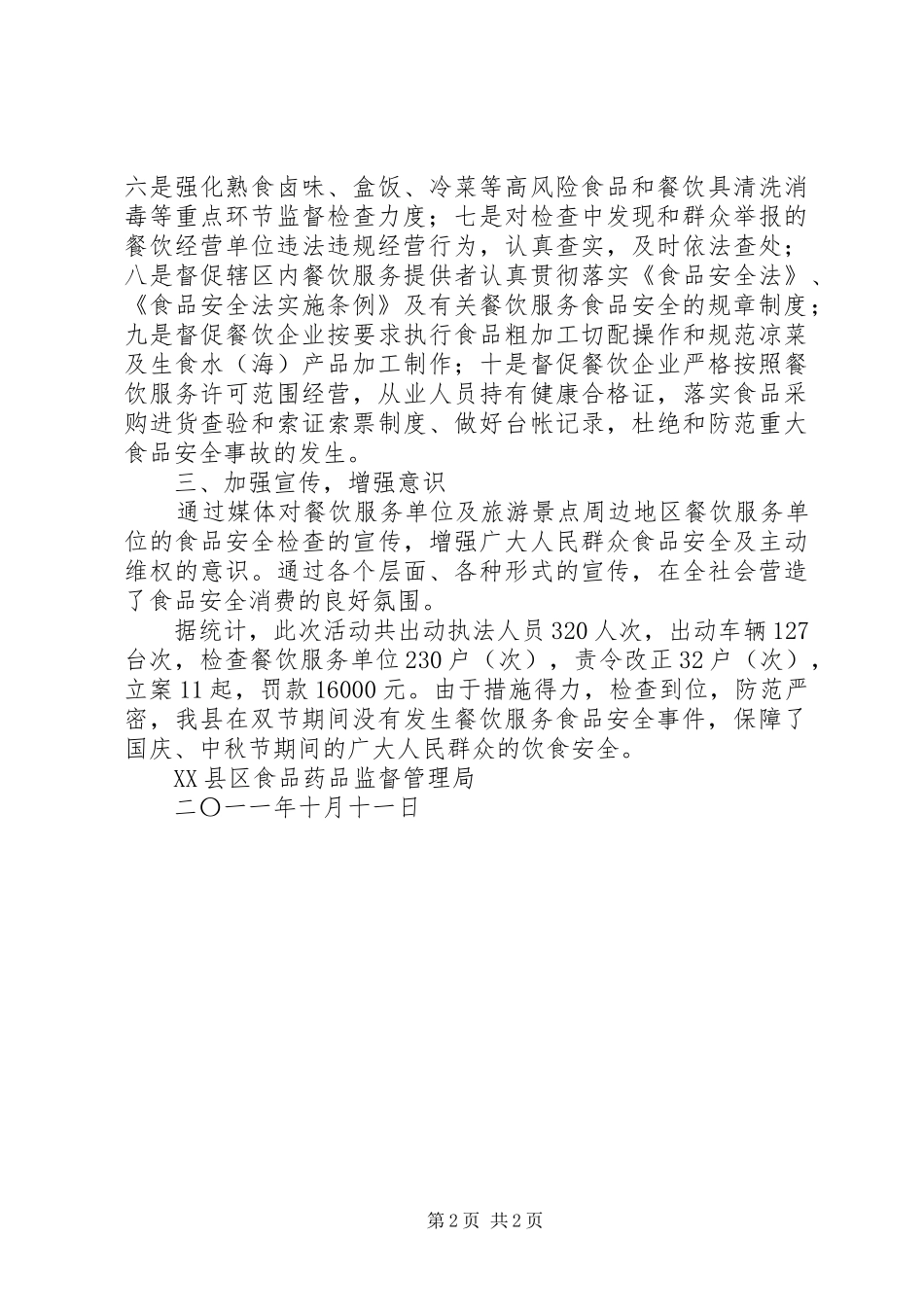 六是强化熟食卤味、盒饭、冷菜等高风险食品和餐饮具清洗消毒等重点环节监督检查力度；七是对检查中发现和群众举报的餐饮经营单位违法违规经营行为，认真查实，及时依法查处；八是督促辖区内餐饮服务提供者认真贯彻落实《食品安全法》、《食品安全法实施条例》及有关餐饮服务食品安全的规章制度；九是督促餐饮企业按要求执行食品粗加工切配操作和规范凉菜及生食水（海）产品加工制作；十是督促餐饮企业严格按照餐饮服务许可范围经营，从业人员持有健康合格证，落实食品采购进货查验和索证索票制度、做好台帐记录，杜绝和防范重大食品安全事故的发生。

三、加强宣传，增强意识

通过媒体对餐饮服务单位及旅游景点周边地区餐饮服务单位的食品安全检查的宣传，增强广大人民群众食品安全及主动维权的意识。通过各个层面、各种形式的宣传，在全社会营造了食品安全消费的良好氛围。

据统计，此次活动共出动执法人员320人次，出动车辆127台次，检查餐饮服务单位230户（次），责令改正32户（次），立案11起，罚款16000元。由于措施得力，检查到位，防范严密，我县在双节期间没有发生餐饮服务食品安全事件，保障了国庆、中秋节期间的广大人民群众的饮食安全。

XX县区食品药品监督管理局

二〇一一年十月十一日

第2页 共2页